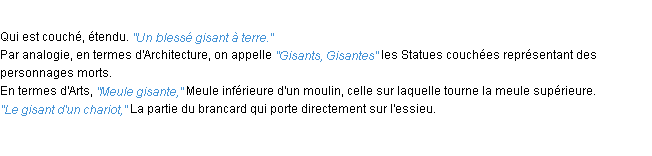 Qui est couché, étendu. "Un blessé gisant à terre."
Par analogie, en termes d'Architecture, on appelle "Gisants, Gisantes" les Statues couchées représentant des personnages morts.
En termes d'Arts, "Meule gisante," Meule inférieure d'un moulin, celle sur laquelle tourne la meule supérieure.
"Le gisant d'un chariot," La partie du brancard qui porte directement sur l'essieu.